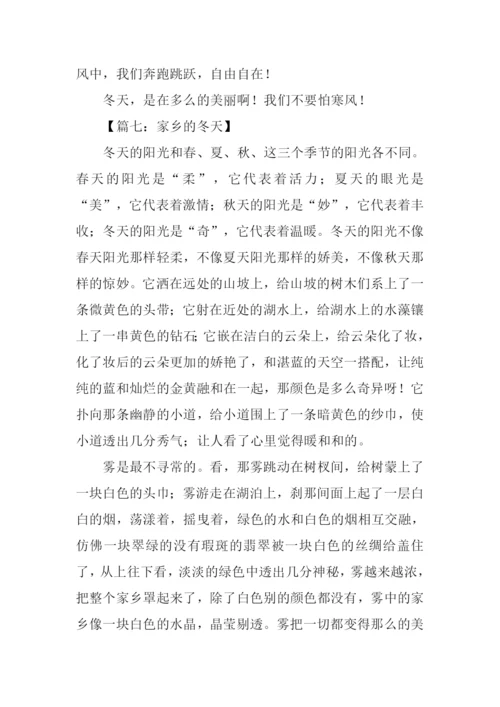 风中，我们奔跑跳跃，自由自在！

冬天，是在多么的美丽啊！我们不要怕寒风！

【篇七：家乡的冬天】

冬天的阳光和春、夏、秋、这三个季节的阳光各不同。春天的阳光是“柔”，它代表着活力；夏天的眼光是“美”，它代表着激情；秋天的阳光是“妙”，它代表着丰收；冬天的阳光是“奇”，它代表着温暖。冬天的阳光不像春天阳光那样轻柔，不像夏天阳光那样的娇美，不像秋天那样的惊妙。它洒在远处的山坡上，给山坡的树木们系上了一条微黄色的头带；它射在近处的湖水上，给湖水上的水藻镶上了一串黄色的钻石；它嵌在洁白的云朵上，给云朵化了妆，化了妆后的云朵更加的娇艳了，和湛蓝的天空一搭配，让纯纯的蓝和灿烂的金黄融和在一起，那颜色是多么奇异呀！它扑向那条幽静的小道，给小道围上了一条暗黄色的纱巾，使小道透出几分秀气；让人看了心里觉得暖和和的。

雾是最不寻常的。看，那雾跳动在树杈间，给树蒙上了一块白色的头巾；雾游走在湖泊上，刹那间面上起了一层白白的烟，荡漾着，摇曳着，绿色的水和白色的烟相互交融，仿佛一块翠绿的没有瑕斑的翡翠被一块白色的丝绸给盖住了，从上往下看，淡淡的绿色中透出几分神秘，雾越来越浓，把整个家乡罩起来了，除了白色别的颜色都没有，雾中的家乡像一块白色的水晶，晶莹剔透。雾把一切都变得那么的美